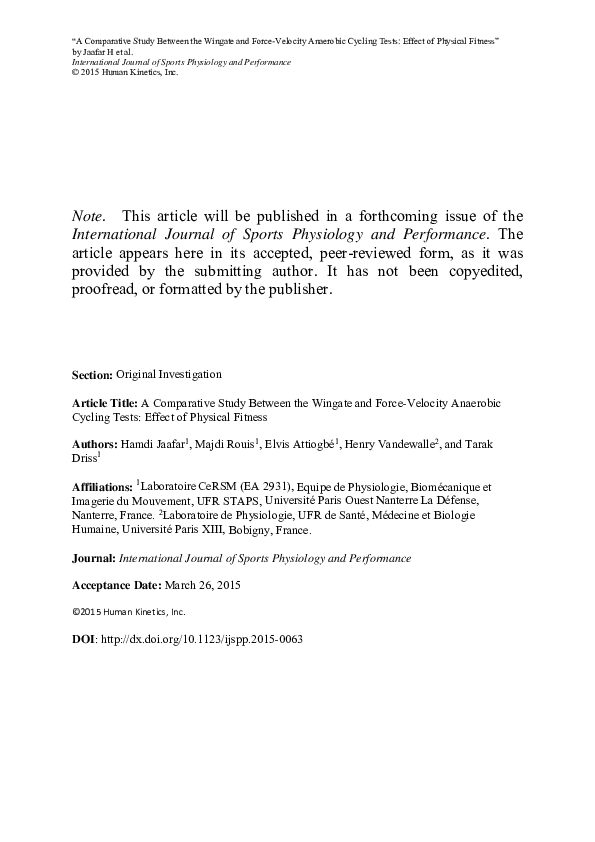 "A Comparative Study Between the Wingate and Force-Velocity Anaerobic Cycling Tests: Effect of Physical Fitness" by Jaafar H et al.
International Journal of Sports Physiology and Performance
© 2015 Human Kinetics, Inc.

Note. This article will be published in a forthcoming issue of the International Journal of Sports Physiology and Performance. The article appears here in its accepted, peer-reviewed form, as it was provided by the submitting author. It has not been copyedited, proofread, or formatted by the publisher.

Section: Original Investigation

Article Title: A Comparative Study Between the Wingate and Force-Velocity Anaerobic Cycling Tests: Effect of Physical Fitness

Authors: Hamdi Jaafar$^1$, Majdi Rouis$^1$, Elvis Attiogbé$^1$, Henry Vandewalle$^2$, and Tarak Driss$^1$

Affiliations: $^1$Laboratoire CeRSM (EA 2931), Equipe de Physiologie, Biomécanique et Imagerie du Mouvement, UFR STAPS, Université Paris Ouest Nanterre La Défense, Nanterre, France. $^2$Laboratoire de Physiologie, UFR de Santé, Médecine et Biologie Humaine, Université Paris XIII, Bobigny, France.

Journal: International Journal of Sports Physiology and Performance

Acceptance Date: March 26, 2015

©2015 Human Kinetics, Inc.

DOI: http://dx.doi.org/10.1123/ijspp.2015-0063